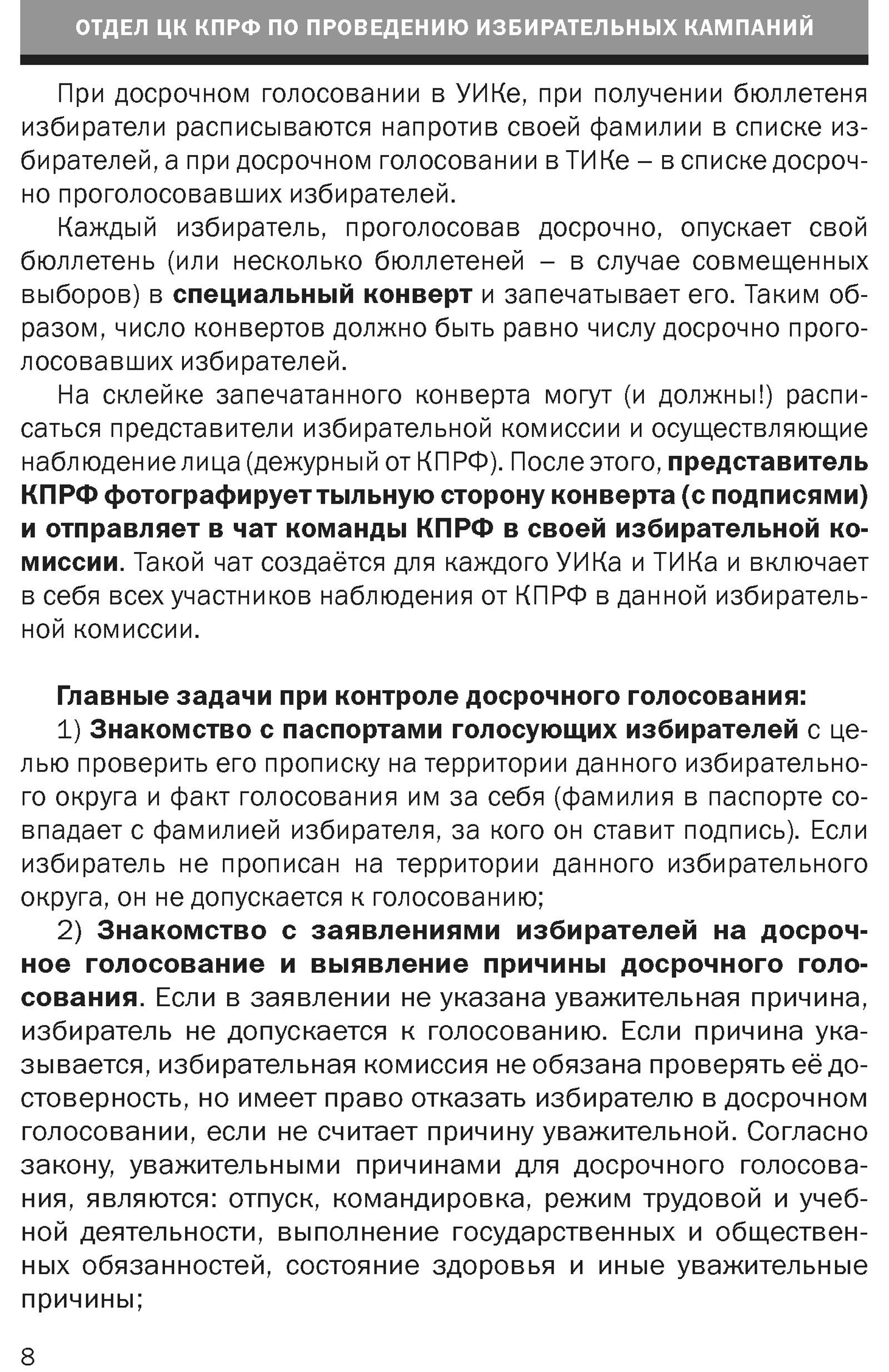 ОТДЕЛ ЦК КПРФ ПО ПРОВЕДЕНИЮ ИЗБИРАТЕЛЬНЫХ КАМПАНИЙ

При досрочном голосовании в УИКе, при получении бюллетеня избиратели расписываются напротив своей фамилии в списке избирателей, а при досрочном голосовании в ТИКе – в списке досрочно проголосовавших избирателей.

Каждый избиратель, проголосовав досрочно, опускает свой бюллетень (или несколько бюллетеней – в случае совмещенных выборов) в специальный конверт и запечатывает его. Таким образом, число конвертов должно быть равно числу досрочно проголосовавших избирателей.

На склейке запечатанного конверта могут (и должны!) расписаться представители избирательной комиссии и осуществляющие наблюдение лица (дежурный от КПРФ). После этого, представитель КПРФ фотографирует тыльную сторону конверта (с подписями) и отправляет в чат команды КПРФ в своей избирательной комиссии. Такой чат создаётся для каждого УИКа и ТИКа и включает в себя всех участников наблюдения от КПРФ в данной избирательной комиссии.

Главные задачи при контроле досрочного голосования:

1) Знакомство с паспортами голосующих избирателей с целью проверить его прописку на территории данного избирательного округа и факт голосования им за себя (фамилия в паспорте совпадает с фамилией избирателя, за кого он ставит подпись). Если избиратель не прописан на территории данного избирательного округа, он не допускается к голосованию;

2) Знакомство с заявлениями избирателей на досрочное голосование и выявление причины досрочного голосования. Если в заявлении не указана уважительная причина, избиратель не допускается к голосованию. Если причина указывается, избирательная комиссия не обязана проверять её достоверность, но имеет право отказать избирателю в досрочном голосовании, если не считает причину уважительной. Согласно закону, уважительными причинами для досрочного голосования, являются: отпуск, командировка, режим трудовой и учебной деятельности, выполнение государственных и общественных обязанностей, состояние здоровья и иные уважительные причины;

8